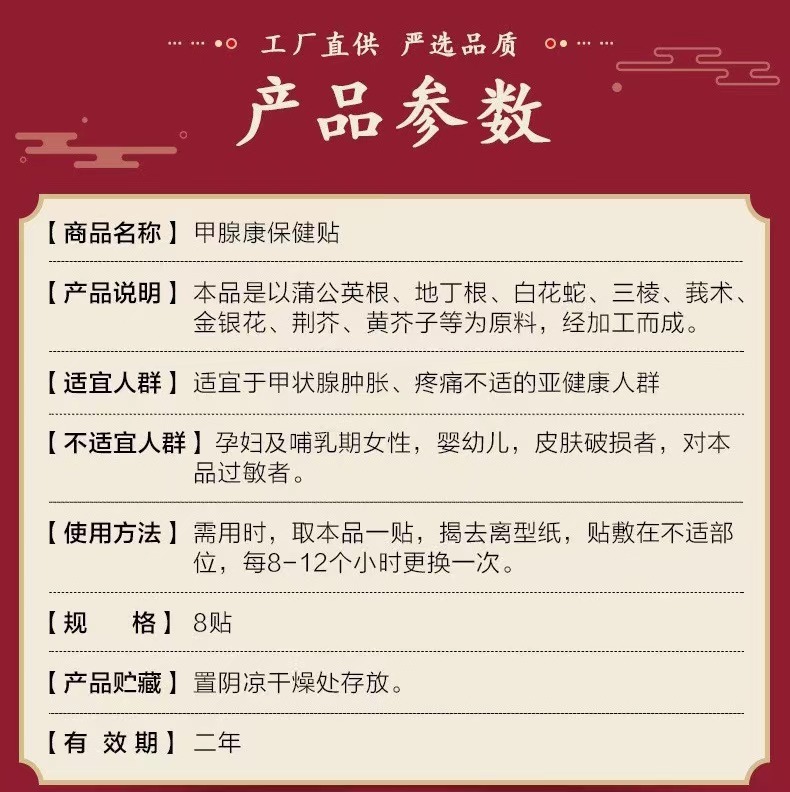 工厂直供 严选品质

产品参数

【商品名称】甲腺康保健贴

【产品说明】本品是以蒲公英根、地丁根、白花蛇、三棱、莪术、金银花、荆芥、黄芥子等为原料，经加工而成。

【适宜人群】适宜于甲状腺肿胀、疼痛不适的亚健康人群

【不适宜人群】孕妇及哺乳期女性，婴幼儿，皮肤破损者，对本品过敏者。

【使用方法】需用时，取本品一贴，揭去离型纸，贴敷在不适部位，每8-12个小时更换一次。

【规　　格】8贴

【产品贮藏】置阴凉干燥处存放。

【有 效 期】二年